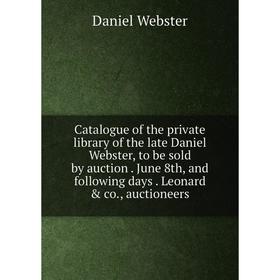 Daniel Webster

Catalogue of the private library of the late Daniel Webster, to be sold by auction . June 8th, and following days . Leonard & co., auctioneers